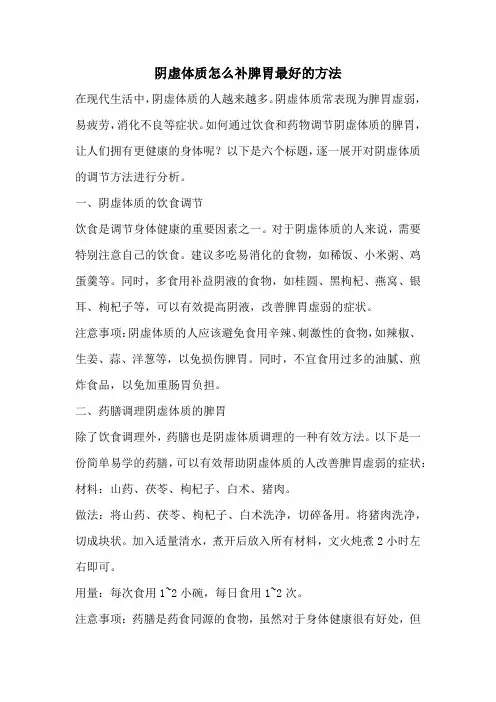 阴虚体质怎么补脾胃最好的方法

在现代生活中，阴虚体质的人越来越多。阴虚体质常表现为脾胃虚弱，易疲劳，消化不良等症状。如何通过饮食和药物调节阴虚体质的脾胃，让人们拥有更健康的身体呢？以下是六个标题，逐一展开对阴虚体质的调节方法进行分析。

一、阴虚体质的饮食调节

饮食是调节身体健康的重要因素之一。对于阴虚体质的人来说，需要特别注意自己的饮食。建议多吃易消化的食物，如稀饭、小米粥、鸡蛋羹等。同时，多食用补益阴液的食物，如桂圆、黑枸杞、燕窝、银耳、枸杞子等，可以有效提高阴液，改善脾胃虚弱的症状。

注意事项：阴虚体质的人应该避免食用辛辣、刺激性的食物，如辣椒、生姜、蒜、洋葱等，以免损伤脾胃。同时，不宜食用过多的油腻、煎炸食品，以免加重肠胃负担。

二、药膳调理阴虚体质的脾胃

除了饮食调理外，药膳也是阴虚体质调理的一种有效方法。以下是一份简单易学的药膳，可以有效帮助阴虚体质的人改善脾胃虚弱的症状：

材料：山药、茯苓、枸杞子、白术、猪肉。

做法：将山药、茯苓、枸杞子、白术洗净，切碎备用。将猪肉洗净，切成块状。加入适量清水，煮开后放入所有材料，文火炖煮 2 小时左右即可。

用量：每次食用 1~2 小碗，每日食用 1~2 次。

注意事项：药膳是药食同源的食物，虽然对于身体健康很有好处，但